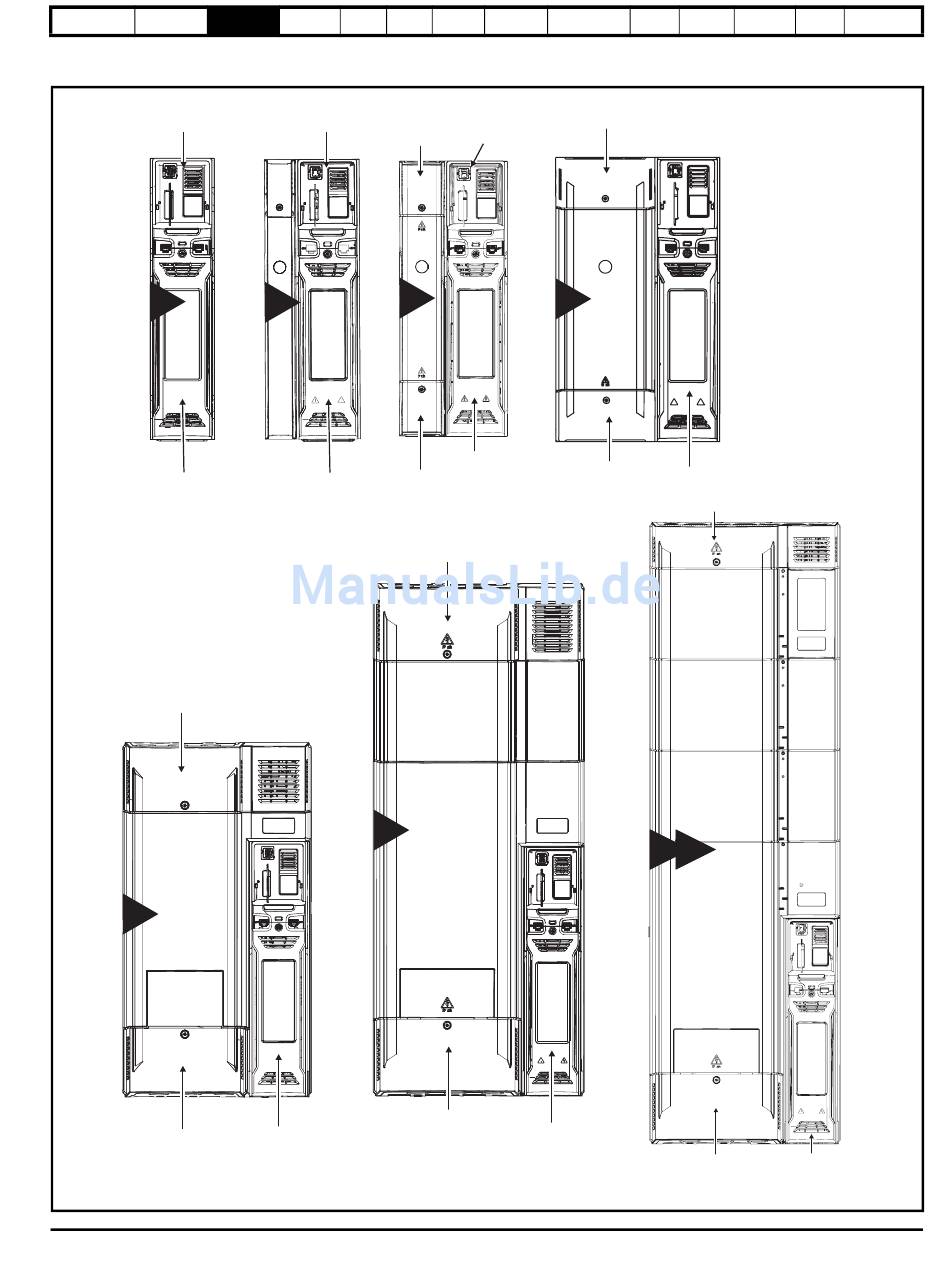 ManualsLib.de